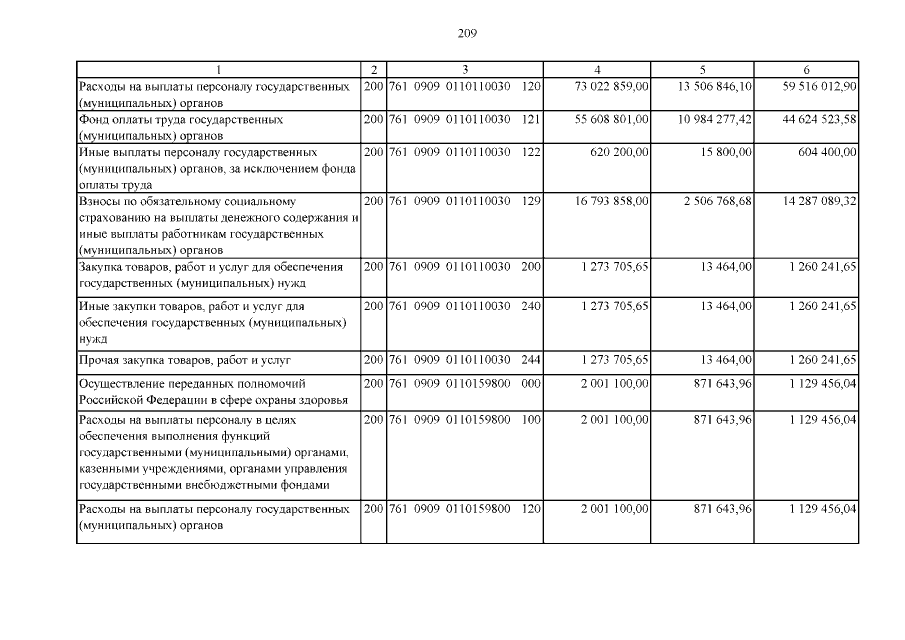 209

| 1 | 2 | 3 | 4 | 5 | 6 |
|---|---|---|---|---|---|
| Расходы на выплаты персоналу государственных (муниципальных) органов | 200 | 761 0909 0110110030 120 | 73 022 859,00 | 13 506 846,10 | 59 516 012,90 |
| Фонд оплаты труда государственных (муниципальных) органов | 200 | 761 0909 0110110030 121 | 55 608 801,00 | 10 984 277,42 | 44 624 523,58 |
| Иные выплаты персоналу государственных (муниципальных) органов, за исключением фонда оплаты труда | 200 | 761 0909 0110110030 122 | 620 200,00 | 15 800,00 | 604 400,00 |
| Взносы по обязательному социальному страхованию на выплаты денежного содержания и иные выплаты работникам государственных (муниципальных) органов | 200 | 761 0909 0110110030 129 | 16 793 858,00 | 2 506 768,68 | 14 287 089,32 |
| Закупка товаров, работ и услуг для обеспечения государственных (муниципальных) нужд | 200 | 761 0909 0110110030 200 | 1 273 705,65 | 13 464,00 | 1 260 241,65 |
| Иные закупки товаров, работ и услуг для обеспечения государственных (муниципальных) нужд | 200 | 761 0909 0110110030 240 | 1 273 705,65 | 13 464,00 | 1 260 241,65 |
| Прочая закупка товаров, работ и услуг | 200 | 761 0909 0110110030 244 | 1 273 705,65 | 13 464,00 | 1 260 241,65 |
| Осуществление переданных полномочий Российской Федерации в сфере охраны здоровья | 200 | 761 0909 0110159800 000 | 2 001 100,00 | 871 643,96 | 1 129 456,04 |
| Расходы на выплаты персоналу в целях обеспечения выполнения функций государственными (муниципальными) органами, казенными учреждениями, органами управления государственными внебюджетными фондами | 200 | 761 0909 0110159800 100 | 2 001 100,00 | 871 643,96 | 1 129 456,04 |
| Расходы на выплаты персоналу государственных (муниципальных) органов | 200 | 761 0909 0110159800 120 | 2 001 100,00 | 871 643,96 | 1 129 456,04 |